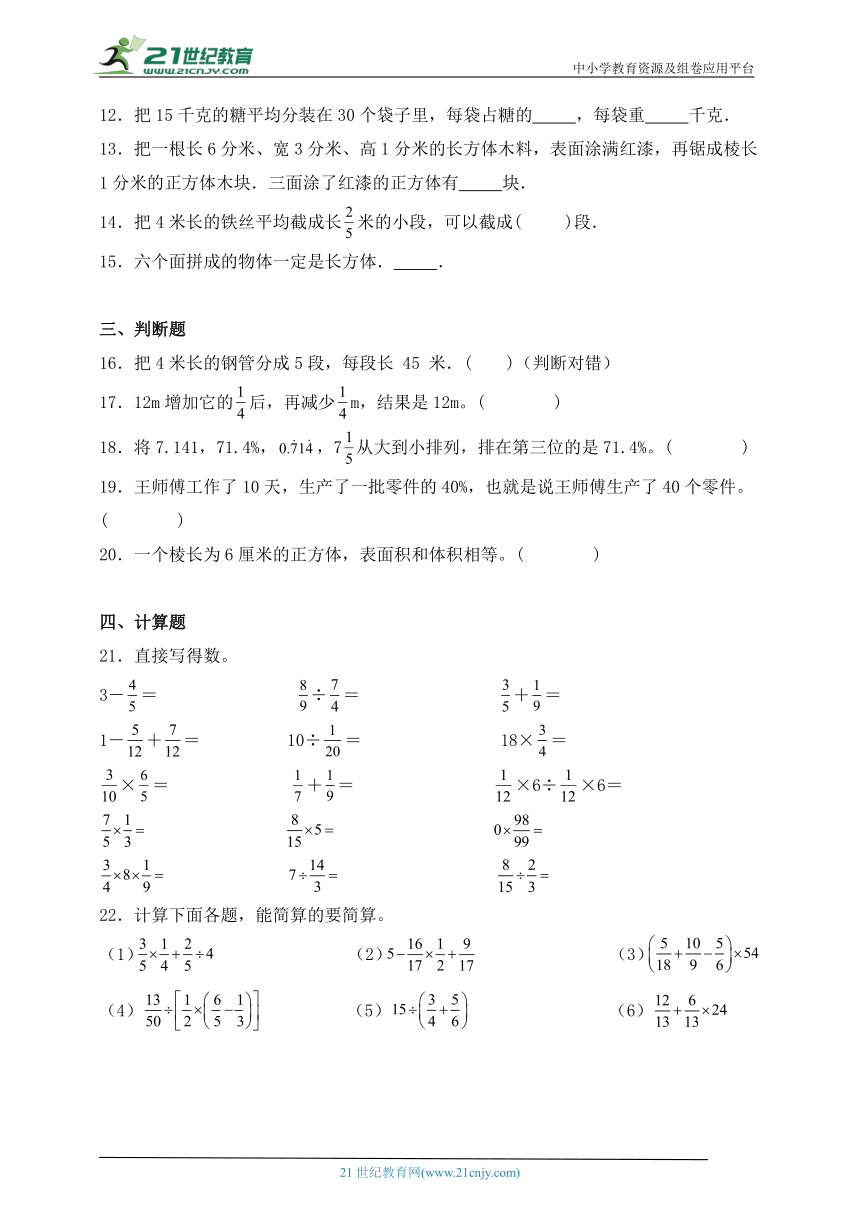 21世纪教育
www.21cnjy.com
中小学教育资源及组卷应用平台

12．把 15 千克的糖平均分装在 30 个袋子里，每袋占糖的_____，每袋重_____千克．

13．把一根长 6 分米、宽 3 分米、高 1 分米的长方体木料，表面涂满红漆，再锯成棱长 1 分米的正方体木块．三面涂了红漆的正方体有_____块．

14．把 4 米长的铁丝平均截成长$\frac{2}{5}$米的小段，可以截成(　　)段．

15．六个面拼成的物体一定是长方体．_____．

三、判断题

16．把 4 米长的钢管分成 5 段，每段长 45 米．(　　)（判断对错）

17．12m 增加它的$\frac{1}{4}$后，再减少$\frac{1}{4}$m，结果是 12m。(　　)

18．将 7.141，71.4%，$0.\dot{7}1\dot{4}$，$7\frac{1}{5}$从大到小排列，排在第三位的是 71.4%。(　　)

19．王师傅工作了 10 天，生产了一批零件的 40%，也就是说王师傅生产了 40 个零件。(　　)

20．一个棱长为 6 厘米的正方体，表面积和体积相等。(　　)

四、计算题

21．直接写得数。

$3-\frac{4}{5}=$　　$\frac{8}{9}\div\frac{7}{4}=$　　$\frac{3}{5}+\frac{1}{9}=$

$1-\frac{5}{12}+\frac{7}{12}=$　　$10\div\frac{1}{20}=$　　$18\times\frac{3}{4}=$

$\frac{3}{10}\times\frac{6}{5}=$　　$\frac{1}{7}+\frac{1}{9}=$　　$\frac{1}{12}\times6\div\frac{1}{12}\times6=$

$\frac{7}{5}\times\frac{1}{3}=$　　$\frac{8}{15}\times5=$　　$0\times\frac{98}{99}=$

$\frac{3}{4}\times8\times\frac{1}{9}=$　　$7\div\frac{14}{3}=$　　$\frac{8}{15}\div\frac{2}{3}=$

22．计算下面各题，能简算的要简算。

（1）$\frac{3}{5}\times\frac{1}{4}+\frac{2}{5}\div4$　　（2）$5-\frac{16}{17}\times\frac{1}{2}+\frac{9}{17}$　　（3）$\left(\frac{5}{18}+\frac{10}{9}-\frac{5}{6}\right)\times54$

（4）$\frac{13}{50}\div\left[\frac{1}{2}\times\left(\frac{6}{5}-\frac{1}{3}\right)\right]$　　（5）$15\div\left(\frac{3}{4}+\frac{5}{6}\right)$　　（6）$\frac{12}{13}+\frac{6}{13}\times24$

21 世纪教育网(www.21cnjy.com)